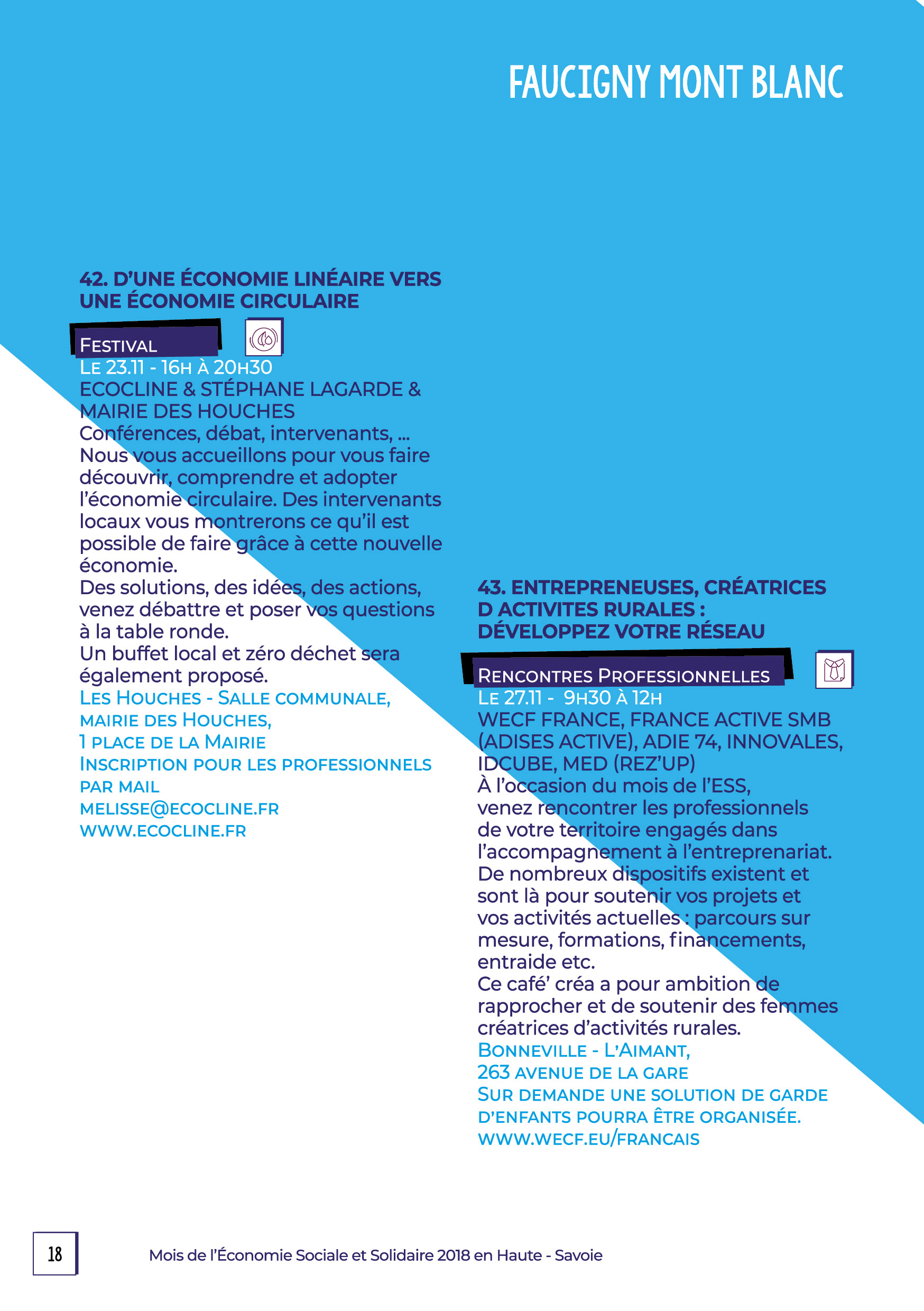 FAUCIGNY MONT BLANC

42. D'UNE ÉCONOMIE LINÉAIRE VERS UNE ÉCONOMIE CIRCULAIRE

FESTIVAL
LE 23.11 - 16H À 20H30
ECOCLINE & STÉPHANE LAGARDE & MAIRIE DES HOUCHES
Conférences, débat, intervenants, ...
Nous vous accueillons pour vous faire découvrir, comprendre et adopter l'économie circulaire. Des intervenants locaux vous montrerons ce qu'il est possible de faire grâce à cette nouvelle économie.
Des solutions, des idées, des actions, venez débattre et poser vos questions à la table ronde.
Un buffet local et zéro déchet sera également proposé.
LES HOUCHES - SALLE COMMUNALE, MAIRIE DES HOUCHES, 1 PLACE DE LA MAIRIE
INSCRIPTION POUR LES PROFESSIONNELS PAR MAIL
MELISSE@ECOCLINE.FR
WWW.ECOCLINE.FR

43. ENTREPRENEUSES, CRÉATRICES D ACTIVITES RURALES : DÉVELOPPEZ VOTRE RÉSEAU

RENCONTRES PROFESSIONNELLES
LE 27.11 - 9H30 À 12H
WECF FRANCE, FRANCE ACTIVE SMB (ADISES ACTIVE), ADIE 74, INNOVALES, IDCUBE, MED (REZ'UP)
À l'occasion du mois de l'ESS, venez rencontrer les professionnels de votre territoire engagés dans l'accompagnement à l'entreprenariat. De nombreux dispositifs existent et sont là pour soutenir vos projets et vos activités actuelles : parcours sur mesure, formations, financements, entraide etc.
Ce café' créa a pour ambition de rapprocher et de soutenir des femmes créatrices d'activités rurales.
BONNEVILLE - L'AIMANT, 263 AVENUE DE LA GARE
SUR DEMANDE UNE SOLUTION DE GARDE D'ENFANTS POURRA ÊTRE ORGANISÉE.
WWW.WECF.EU/FRANCAIS

18
Mois de l'Économie Sociale et Solidaire 2018 en Haute - Savoie